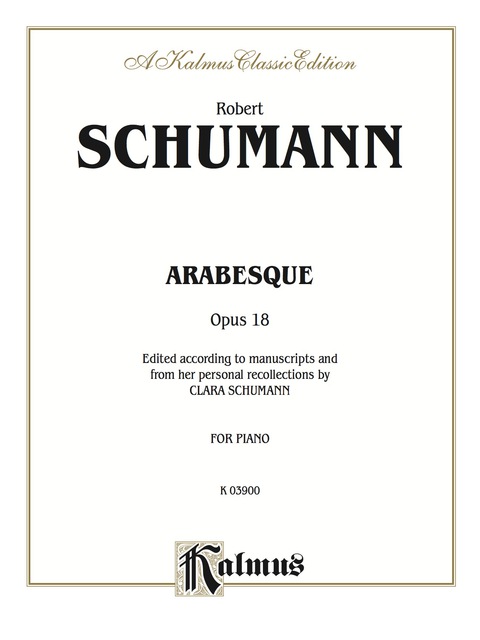 A Kalmus Classic Edition

Robert

SCHUMANN

ARABESQUE

Opus 18

Edited according to manuscripts and from her personal recollections by CLARA SCHUMANN

FOR PIANO

K 03900

Kalmus